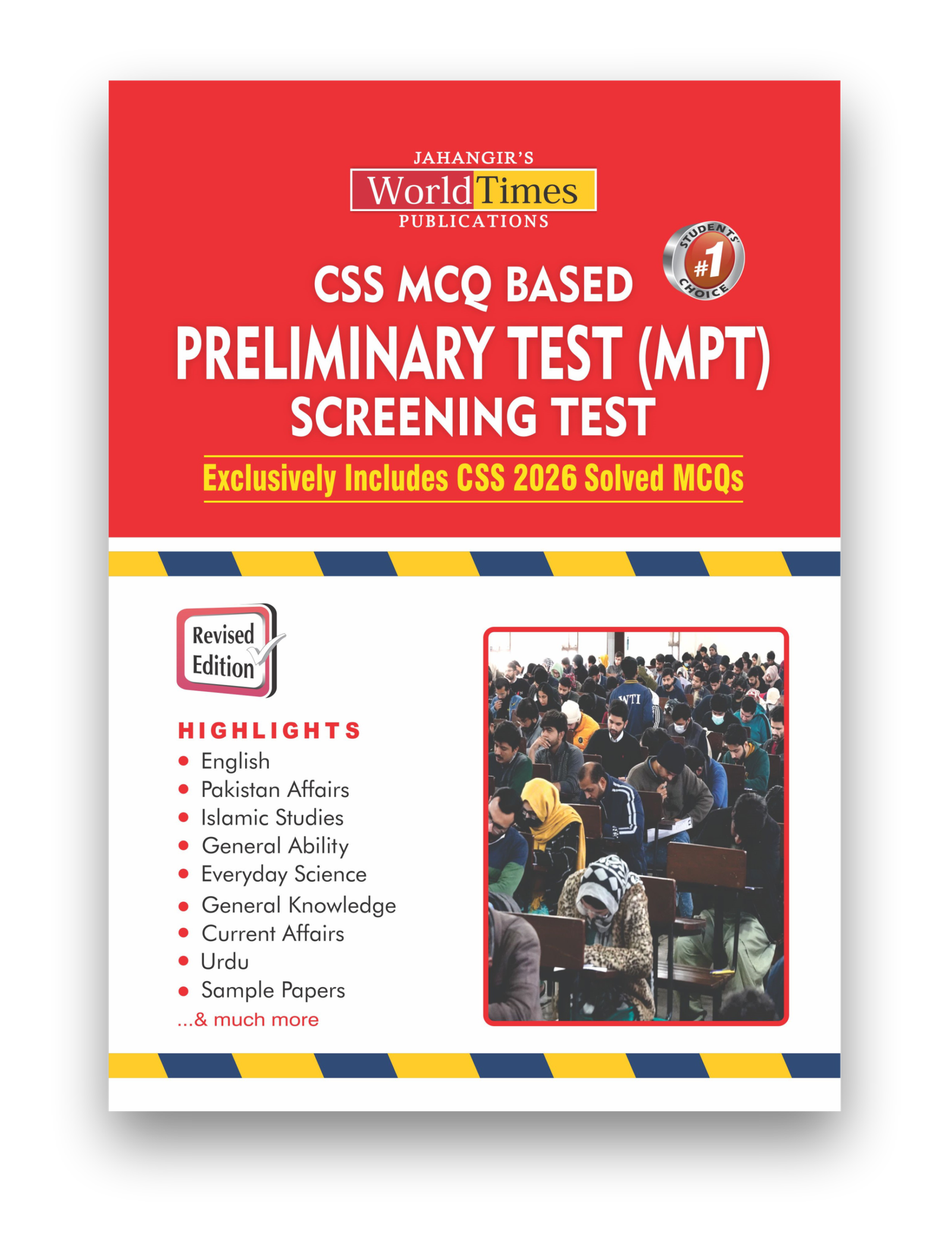 JAHANGIR'S
WorldTimes
PUBLICATIONS

STUDENTS' #1 CHOICE

CSS MCQ BASED
PRELIMINARY TEST (MPT)
SCREENING TEST

Exclusively Includes CSS 2026 Solved MCQs

Revised Edition

HIGHLIGHTS
• English
• Pakistan Affairs
• Islamic Studies
• General Ability
• Everyday Science
• General Knowledge
• Current Affairs
• Urdu
• Sample Papers
...& much more